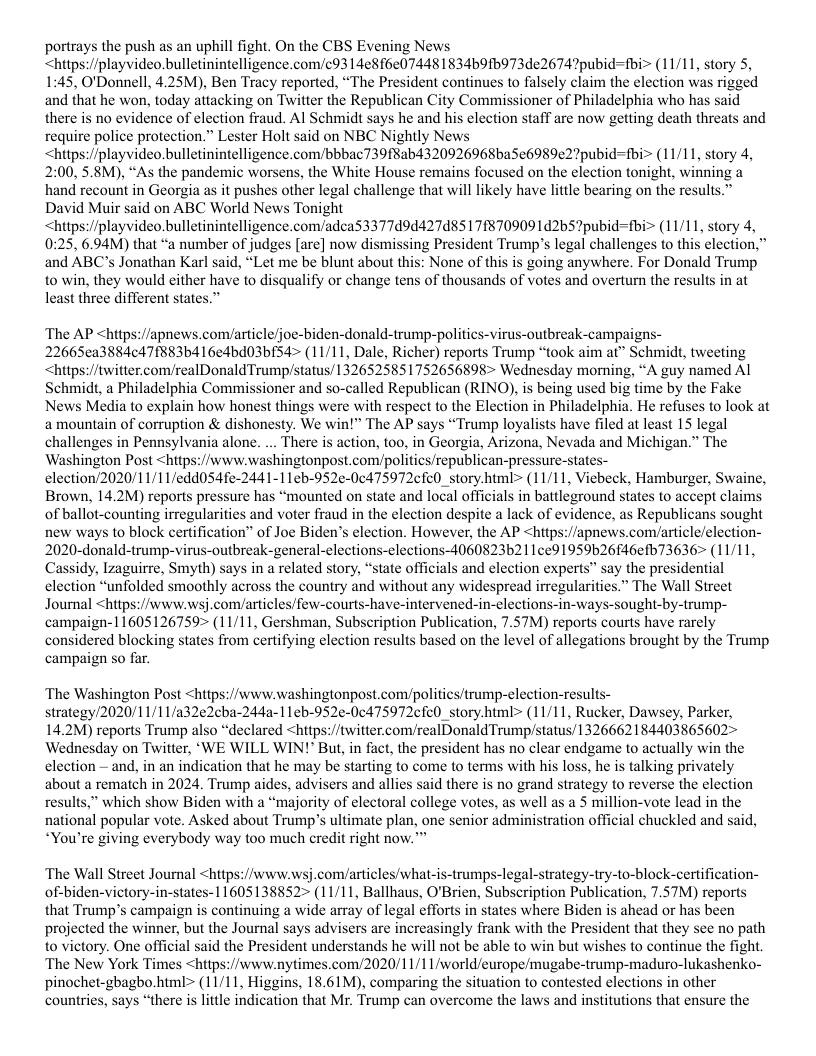 portrays the push as an uphill fight. On the CBS Evening News <https://playvideo.bulletinintelligence.com/c9314e8f6e074481834b9fb973de2674?pubid=fbi> (11/11, story 5, 1:45, O'Donnell, 4.25M), Ben Tracy reported, “The President continues to falsely claim the election was rigged and that he won, today attacking on Twitter the Republican City Commissioner of Philadelphia who has said there is no evidence of election fraud. Al Schmidt says he and his election staff are now getting death threats and require police protection.” Lester Holt said on NBC Nightly News <https://playvideo.bulletinintelligence.com/bbbac739f8ab4320926968ba5e6989e2?pubid=fbi> (11/11, story 4, 2:00, 5.8M), “As the pandemic worsens, the White House remains focused on the election tonight, winning a hand recount in Georgia as it pushes other legal challenge that will likely have little bearing on the results.” David Muir said on ABC World News Tonight <https://playvideo.bulletinintelligence.com/adca53377d9d427d8517f8709091d2b5?pubid=fbi> (11/11, story 4, 0:25, 6.94M) that “a number of judges [are] now dismissing President Trump’s legal challenges to this election,” and ABC’s Jonathan Karl said, “Let me be blunt about this: None of this is going anywhere. For Donald Trump to win, they would either have to disqualify or change tens of thousands of votes and overturn the results in at least three different states.”

The AP <https://apnews.com/article/joe-biden-donald-trump-politics-virus-outbreak-campaigns-22665ea3884c47f883b416e4bd03bf54> (11/11, Dale, Richer) reports Trump “took aim at” Schmidt, tweeting <https://twitter.com/realDonaldTrump/status/1326525851752656898> Wednesday morning, “A guy named Al Schmidt, a Philadelphia Commissioner and so-called Republican (RINO), is being used big time by the Fake News Media to explain how honest things were with respect to the Election in Philadelphia. He refuses to look at a mountain of corruption & dishonesty. We win!” The AP says “Trump loyalists have filed at least 15 legal challenges in Pennsylvania alone. ... There is action, too, in Georgia, Arizona, Nevada and Michigan.” The Washington Post <https://www.washingtonpost.com/politics/republican-pressure-states-election/2020/11/11/edd054fe-2441-11eb-952e-0c475972cfc0_story.html> (11/11, Viebeck, Hamburger, Swaine, Brown, 14.2M) reports pressure has “mounted on state and local officials in battleground states to accept claims of ballot-counting irregularities and voter fraud in the election despite a lack of evidence, as Republicans sought new ways to block certification” of Joe Biden’s election. However, the AP <https://apnews.com/article/election-2020-donald-trump-virus-outbreak-general-elections-elections-4060823b211ce91959b26f46efb73636> (11/11, Cassidy, Izaguirre, Smyth) says in a related story, “state officials and election experts” say the presidential election “unfolded smoothly across the country and without any widespread irregularities.” The Wall Street Journal <https://www.wsj.com/articles/few-courts-have-intervened-in-elections-in-ways-sought-by-trump-campaign-11605126759> (11/11, Gershman, Subscription Publication, 7.57M) reports courts have rarely considered blocking states from certifying election results based on the level of allegations brought by the Trump campaign so far.

The Washington Post <https://www.washingtonpost.com/politics/trump-election-results-strategy/2020/11/11/a32e2cba-244a-11eb-952e-0c475972cfc0_story.html> (11/11, Rucker, Dawsey, Parker, 14.2M) reports Trump also “declared <https://twitter.com/realDonaldTrump/status/1326662184403865602> Wednesday on Twitter, ‘WE WILL WIN!’ But, in fact, the president has no clear endgame to actually win the election – and, in an indication that he may be starting to come to terms with his loss, he is talking privately about a rematch in 2024. Trump aides, advisers and allies said there is no grand strategy to reverse the election results,” which show Biden with a “majority of electoral college votes, as well as a 5 million-vote lead in the national popular vote. Asked about Trump’s ultimate plan, one senior administration official chuckled and said, ‘You’re giving everybody way too much credit right now.’”

The Wall Street Journal <https://www.wsj.com/articles/what-is-trumps-legal-strategy-try-to-block-certification-of-biden-victory-in-states-11605138852> (11/11, Ballhaus, O'Brien, Subscription Publication, 7.57M) reports that Trump’s campaign is continuing a wide array of legal efforts in states where Biden is ahead or has been projected the winner, but the Journal says advisers are increasingly frank with the President that they see no path to victory. One official said the President understands he will not be able to win but wishes to continue the fight. The New York Times <https://www.nytimes.com/2020/11/11/world/europe/mugabe-trump-maduro-lukashenko-pinochet-gbagbo.html> (11/11, Higgins, 18.61M), comparing the situation to contested elections in other countries, says “there is little indication that Mr. Trump can overcome the laws and institutions that ensure the